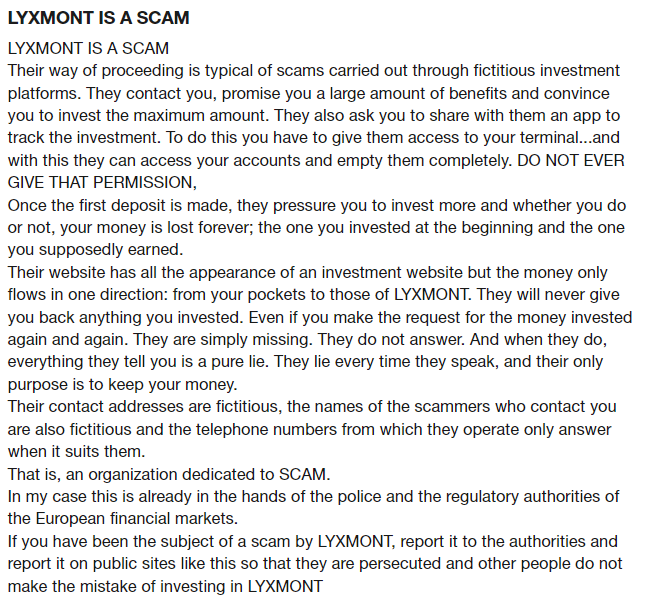 LYXMONT IS A SCAM

LYXMONT IS A SCAM
Their way of proceeding is typical of scams carried out through fictitious investment platforms. They contact you, promise you a large amount of benefits and convince you to invest the maximum amount. They also ask you to share with them an app to track the investment. To do this you have to give them access to your terminal...and with this they can access your accounts and empty them completely. DO NOT EVER GIVE THAT PERMISSION,
Once the first deposit is made, they pressure you to invest more and whether you do or not, your money is lost forever; the one you invested at the beginning and the one you supposedly earned.
Their website has all the appearance of an investment website but the money only flows in one direction: from your pockets to those of LYXMONT. They will never give you back anything you invested. Even if you make the request for the money invested again and again. They are simply missing. They do not answer. And when they do, everything they tell you is a pure lie. They lie every time they speak, and their only purpose is to keep your money.
Their contact addresses are fictitious, the names of the scammers who contact you are also fictitious and the telephone numbers from which they operate only answer when it suits them.
That is, an organization dedicated to SCAM.
In my case this is already in the hands of the police and the regulatory authorities of the European financial markets.
If you have been the subject of a scam by LYXMONT, report it to the authorities and report it on public sites like this so that they are persecuted and other people do not make the mistake of investing in LYXMONT